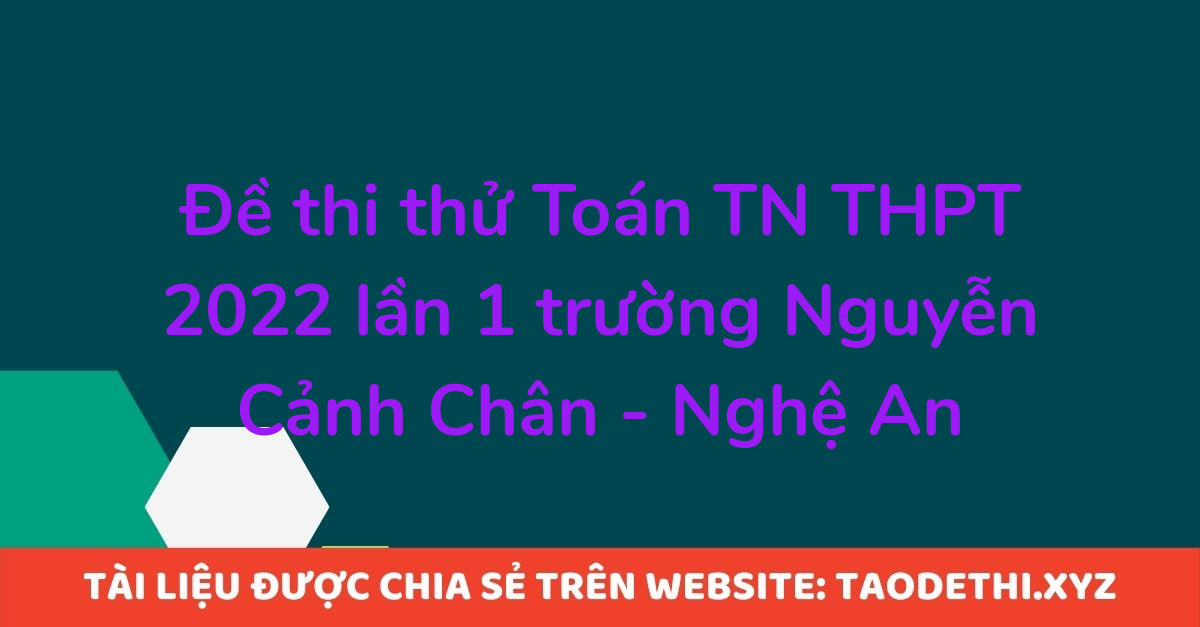 Đề thi thử Toán TN THPT 2022 lần 1 trường Nguyễn Cảnh Chân - Nghệ An

TÀI LIỆU ĐƯỢC CHIA SẺ TRÊN WEBSITE: TAODETHI.XYZ